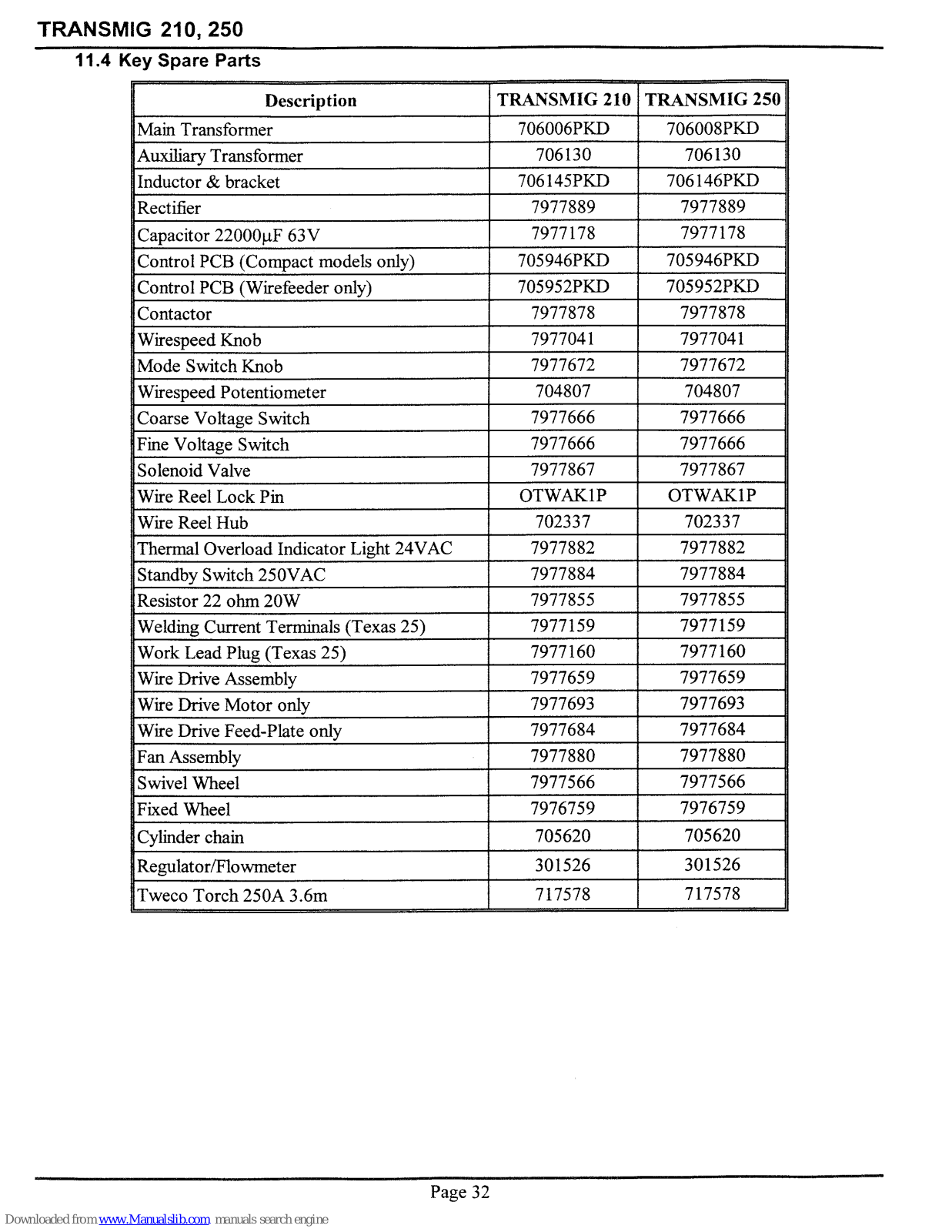 TRANSMIG 210, 250

11.4 Key Spare Parts

| Description | TRANSMIG 210 | TRANSMIG 250 |
|---|---|---|
| Main Transformer | 706006PKD | 706008PKD |
| Auxiliary Transformer | 706130 | 706130 |
| Inductor & bracket | 706145PKD | 706146PKD |
| Rectifier | 7977889 | 7977889 |
| Capacitor 22000µF 63V | 7977178 | 7977178 |
| Control PCB (Compact models only) | 705946PKD | 705946PKD |
| Control PCB (Wirefeeder only) | 705952PKD | 705952PKD |
| Contactor | 7977878 | 7977878 |
| Wirespeed Knob | 7977041 | 7977041 |
| Mode Switch Knob | 7977672 | 7977672 |
| Wirespeed Potentiometer | 704807 | 704807 |
| Coarse Voltage Switch | 7977666 | 7977666 |
| Fine Voltage Switch | 7977666 | 7977666 |
| Solenoid Valve | 7977867 | 7977867 |
| Wire Reel Lock Pin | OTWAK1P | OTWAK1P |
| Wire Reel Hub | 702337 | 702337 |
| Thermal Overload Indicator Light 24VAC | 7977882 | 7977882 |
| Standby Switch 250VAC | 7977884 | 7977884 |
| Resistor 22 ohm 20W | 7977855 | 7977855 |
| Welding Current Terminals (Texas 25) | 7977159 | 7977159 |
| Work Lead Plug (Texas 25) | 7977160 | 7977160 |
| Wire Drive Assembly | 7977659 | 7977659 |
| Wire Drive Motor only | 7977693 | 7977693 |
| Wire Drive Feed-Plate only | 7977684 | 7977684 |
| Fan Assembly | 7977880 | 7977880 |
| Swivel Wheel | 7977566 | 7977566 |
| Fixed Wheel | 7976759 | 7976759 |
| Cylinder chain | 705620 | 705620 |
| Regulator/Flowmeter | 301526 | 301526 |
| Tweco Torch 250A 3.6m | 717578 | 717578 |

Page 32

Downloaded from www.Manualslib.com manuals search engine